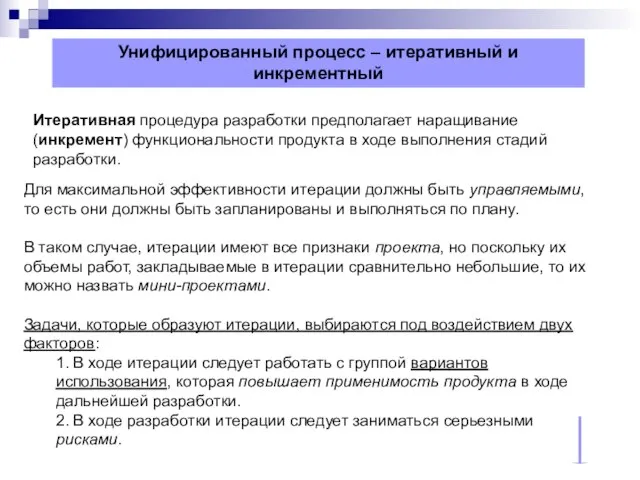 Унифицированный процесс – итеративный и инкрементный

Итеративная процедура разработки предполагает наращивание (инкремент) функциональности продукта в ходе выполнения стадий разработки.

Для максимальной эффективности итерации должны быть управляемыми, то есть они должны быть запланированы и выполняться по плану.

В таком случае, итерации имеют все признаки проекта, но поскольку их объемы работ, закладываемые в итерации сравнительно небольшие, то их можно назвать мини-проектами.

Задачи, которые образуют итерации, выбираются под воздействием двух факторов:
1. В ходе итерации следует работать с группой вариантов использования, которая повышает применимость продукта в ходе дальнейшей разработки.
2. В ходе разработки итерации следует заниматься серьезными рисками.